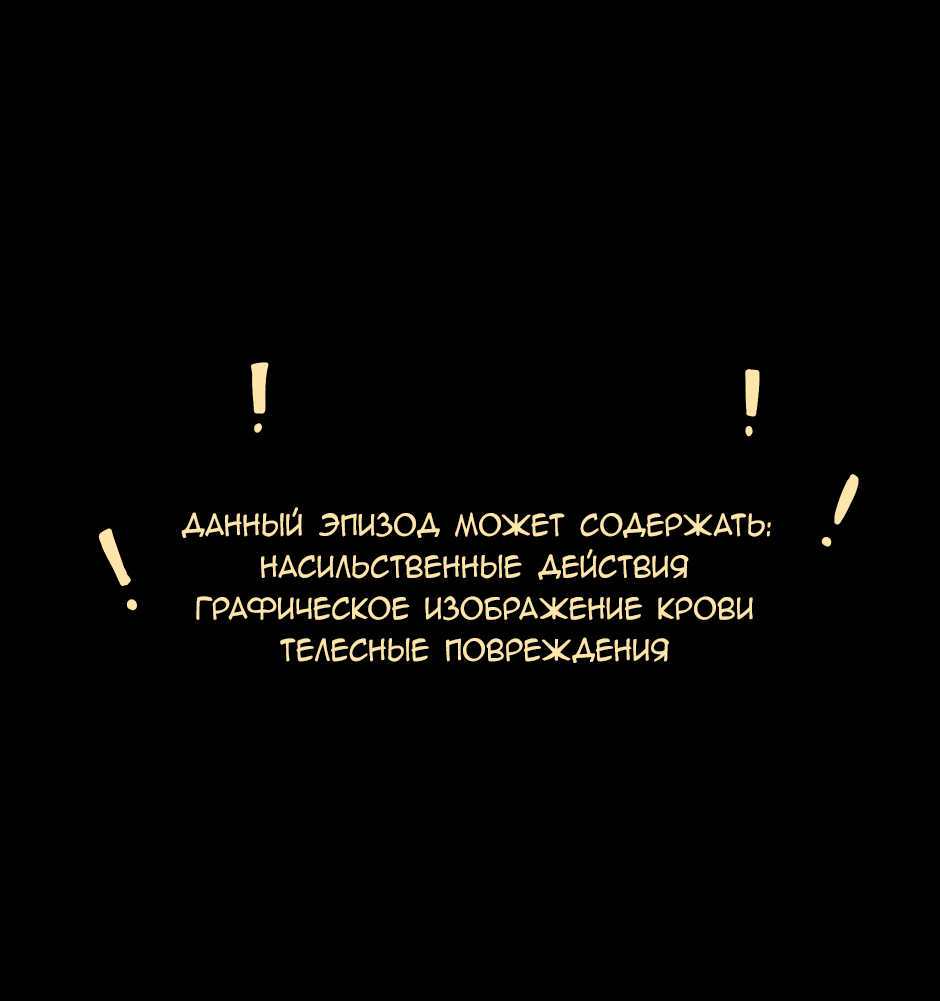 ! !
! !
ДАННЫЙ ЭПИЗОД МОЖЕТ СОДЕРЖАТЬ:
НАСИЛЬСТВЕННЫЕ ДЕЙСТВИЯ
ГРАФИЧЕСКОЕ ИЗОБРАЖЕНИЕ КРОВИ
ТЕЛЕСНЫЕ ПОВРЕЖДЕНИЯ